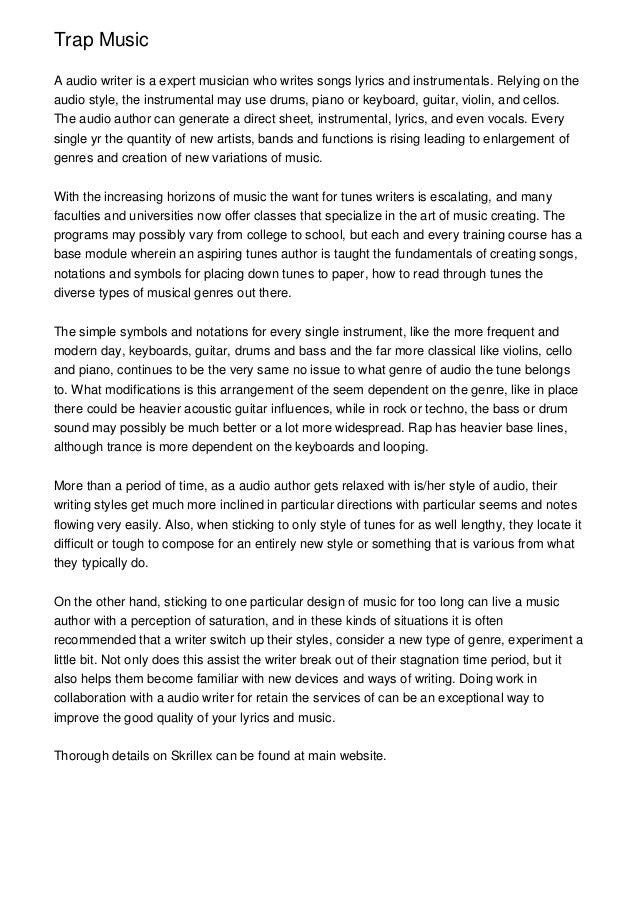 Trap Music

A audio writer is a expert musician who writes songs lyrics and instrumentals. Relying on the audio style, the instrumental may use drums, piano or keyboard, guitar, violin, and cellos. The audio author can generate a direct sheet, instrumental, lyrics, and even vocals. Every single yr the quantity of new artists, bands and functions is rising leading to enlargement of genres and creation of new variations of music.

With the increasing horizons of music the want for tunes writers is escalating, and many faculties and universities now offer classes that specialize in the art of music creating. The programs may possibly vary from college to school, but each and every training course has a base module wherein an aspiring tunes author is taught the fundamentals of creating songs, notations and symbols for placing down tunes to paper, how to read through tunes the diverse types of musical genres out there.

The simple symbols and notations for every single instrument, like the more frequent and modern day, keyboards, guitar, drums and bass and the far more classical like violins, cello and piano, continues to be the very same no issue to what genre of audio the tune belongs to. What modifications is this arrangement of the seem dependent on the genre, like in place there could be heavier acoustic guitar influences, while in rock or techno, the bass or drum sound may possibly be much better or a lot more widespread. Rap has heavier base lines, although trance is more dependent on the keyboards and looping.

More than a period of time, as a audio author gets relaxed with is/her style of audio, their writing styles get much more inclined in particular directions with particular seems and notes flowing very easily. Also, when sticking to only style of tunes for as well lengthy, they locate it difficult or tough to compose for an entirely new style or something that is various from what they typically do.

On the other hand, sticking to one particular design of music for too long can live a music author with a perception of saturation, and in these kinds of situations it is often recommended that a writer switch up their styles, consider a new type of genre, experiment a little bit. Not only does this assist the writer break out of their stagnation time period, but it also helps them become familiar with new devices and ways of writing. Doing work in collaboration with a audio writer for retain the services of can be an exceptional way to improve the good quality of your lyrics and music.

Thorough details on Skrillex can be found at main website.